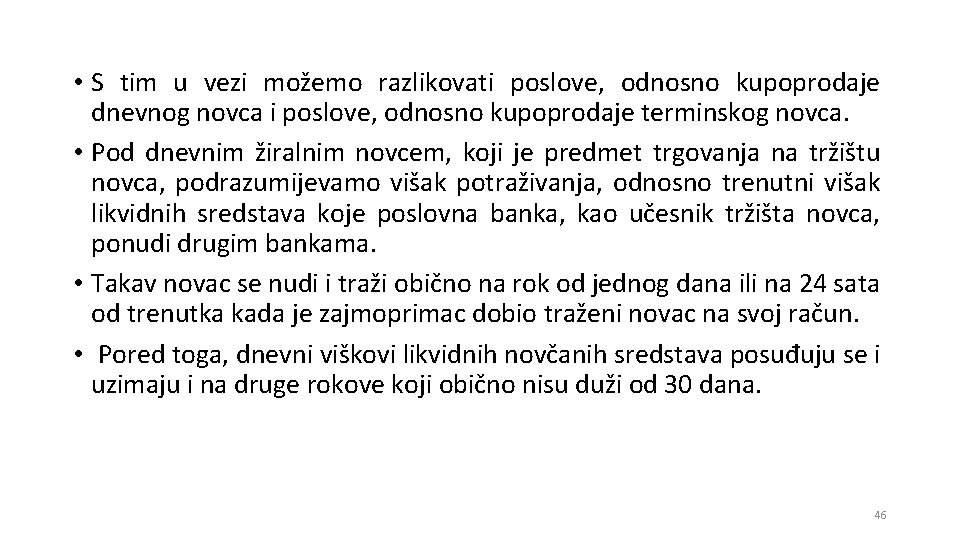 • S tim u vezi možemo razlikovati poslove, odnosno kupoprodaje dnevnog novca i poslove, odnosno kupoprodaje terminskog novca.

• Pod dnevnim žiralnim novcem, koji je predmet trgovanja na tržištu novca, podrazumijevamo višak potraživanja, odnosno trenutni višak likvidnih sredstava koje poslovna banka, kao učesnik tržišta novca, ponudi drugim bankama.

• Takav novac se nudi i traži obično na rok od jednog dana ili na 24 sata od trenutka kada je zajmoprimac dobio traženi novac na svoj račun.

• Pored toga, dnevni viškovi likvidnih novčanih sredstava posuđuju se i uzimaju i na druge rokove koji obično nisu duži od 30 dana.

46